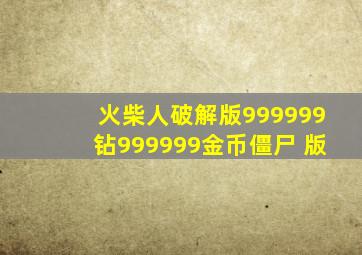 火柴人破解版999999钻999999金币僵尸 版